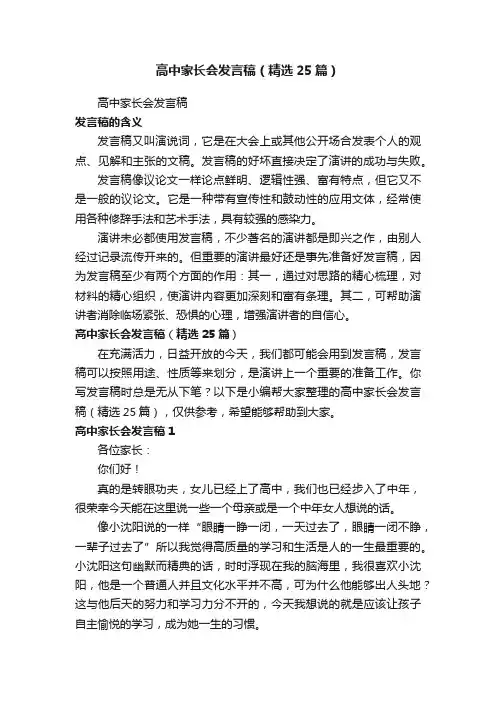 高中家长会发言稿（精选25篇）

高中家长会发言稿

发言稿的含义

发言稿又叫演说词，它是在大会上或其他公开场合发表个人的观点、见解和主张的文稿。发言稿的好坏直接决定了演讲的成功与失败。

发言稿像议论文一样论点鲜明、逻辑性强、富有特点，但它又不是一般的议论文。它是一种带有宣传性和鼓动性的应用文体，经常使用各种修辞手法和艺术手法，具有较强的感染力。

演讲未必都使用发言稿，不少著名的演讲都是即兴之作，由别人经过记录流传开来的。但重要的演讲最好还是事先准备好发言稿，因为发言稿至少有两个方面的作用：其一，通过对思路的精心梳理，对材料的精心组织，使演讲内容更加深刻和富有条理。其二，可帮助演讲者消除临场紧张、恐惧的心理，增强演讲者的自信心。

高中家长会发言稿（精选25篇）

在充满活力，日益开放的今天，我们都可能会用到发言稿，发言稿可以按照用途、性质等来划分，是演讲上一个重要的准备工作。你写发言稿时总是无从下笔？以下是小编帮大家整理的高中家长会发言稿（精选25篇），仅供参考，希望能够帮助到大家。

高中家长会发言稿1

各位家长：

你们好！

真的是转眼功夫，女儿已经上了高中，我们也已经步入了中年，很荣幸今天能在这里说一些一个母亲或是一个中年女人想说的话。

像小沈阳说的一样“眼睛一睁一闭，一天过去了，眼睛一闭不睁，一辈子过去了”所以我觉得高质量的学习和生活是人的一生最重要的。小沈阳这句幽默而精典的话，时时浮现在我的脑海里，我很喜欢小沈阳，他是一个普通人并且文化水平并不高，可为什么他能够出人头地？这与他后天的努力和学习力分不开的，今天我想说的就是应该让孩子自主愉悦的学习，成为她一生的习惯。